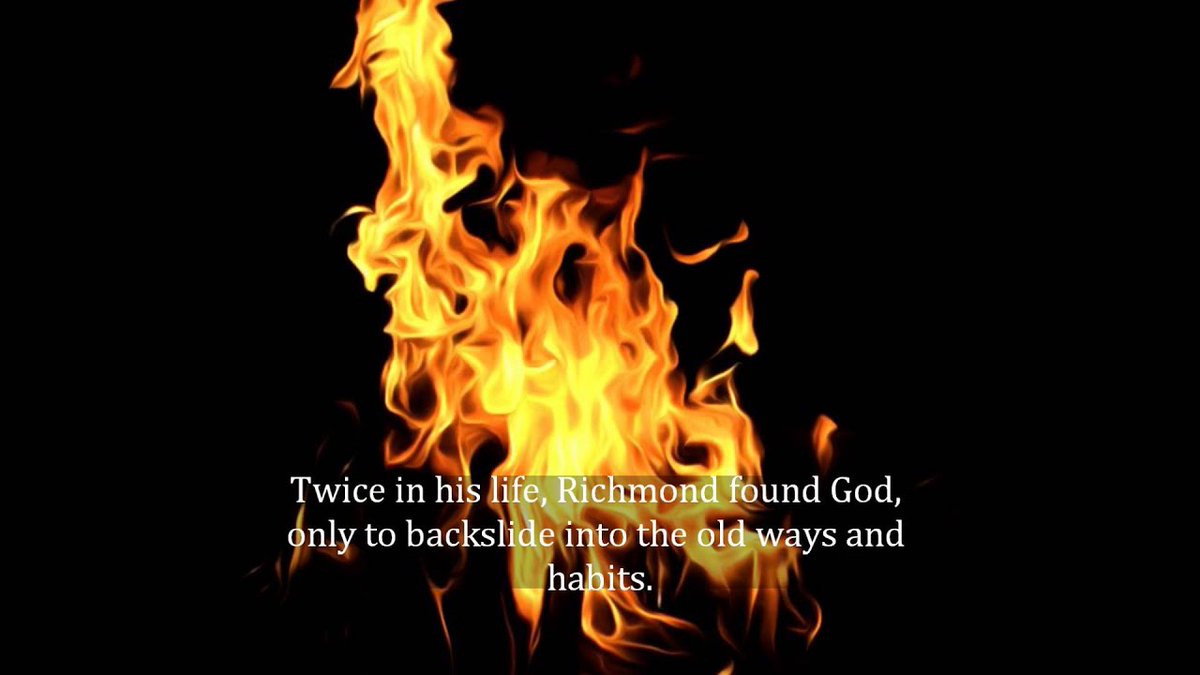 Twice in his life, Richmond found God, only to backslide into the old ways and habits.